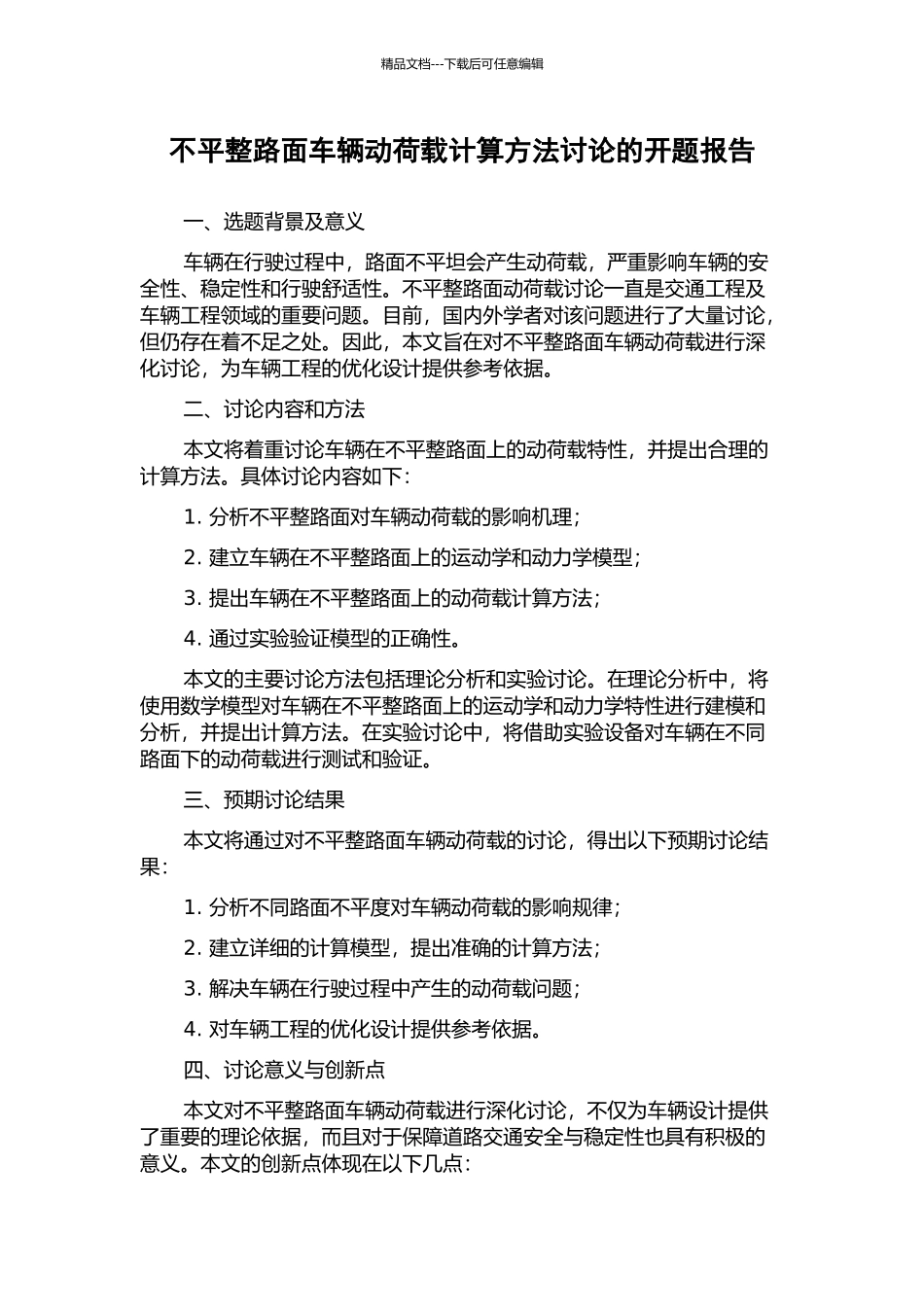 精品文档---下载后可任意编辑

不平整路面车辆动荷载计算方法讨论的开题报告

一、选题背景及意义

车辆在行驶过程中，路面不平坦会产生动荷载，严重影响车辆的安全性、稳定性和行驶舒适性。不平整路面动荷载讨论一直是交通工程及车辆工程领域的重要问题。目前，国内外学者对该问题进行了大量讨论，但仍存在着不足之处。因此，本文旨在对不平整路面车辆动荷载进行深化讨论，为车辆工程的优化设计提供参考依据。

二、讨论内容和方法

本文将着重讨论车辆在不平整路面上的动荷载特性，并提出合理的计算方法。具体讨论内容如下：

1. 分析不平整路面对车辆动荷载的影响机理；

2. 建立车辆在不平整路面上的运动学和动力学模型；

3. 提出车辆在不平整路面上的动荷载计算方法；

4. 通过实验验证模型的正确性。

本文的主要讨论方法包括理论分析和实验讨论。在理论分析中，将使用数学模型对车辆在不平整路面上的运动学和动力学特性进行建模和分析，并提出计算方法。在实验讨论中，将借助实验设备对车辆在不同路面下的动荷载进行测试和验证。

三、预期讨论结果

本文将通过对不平整路面车辆动荷载的讨论，得出以下预期讨论结果：

1. 分析不同路面不平度对车辆动荷载的影响规律；

2. 建立详细的计算模型，提出准确的计算方法；

3. 解决车辆在行驶过程中产生的动荷载问题；

4. 对车辆工程的优化设计提供参考依据。

四、讨论意义与创新点

本文对不平整路面车辆动荷载进行深化讨论，不仅为车辆设计提供了重要的理论依据，而且对于保障道路交通安全与稳定性也具有积极的意义。本文的创新点体现在以下几点：